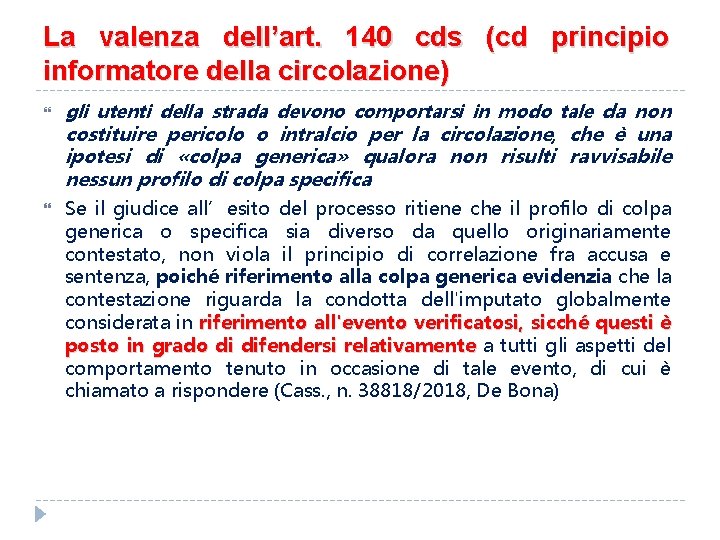 La valenza dell’art. 140 cds (cd principio informatore della circolazione)

gli utenti della strada devono comportarsi in modo tale da non costituire pericolo o intralcio per la circolazione, che è una ipotesi di «colpa generica» qualora non risulti ravvisabile nessun profilo di colpa specifica

Se il giudice all’ esito del processo ritiene che il profilo di colpa generica o specifica sia diverso da quello originariamente contestato, non viola il principio di correlazione fra accusa e sentenza, poiché riferimento alla colpa generica evidenzia che la contestazione riguarda la condotta dell'imputato globalmente considerata in riferimento all'evento verificatosi, sicché questi è posto in grado di difendersi relativamente a tutti gli aspetti del comportamento tenuto in occasione di tale evento, di cui è chiamato a rispondere (Cass., n. 38818/2018, De Bona)